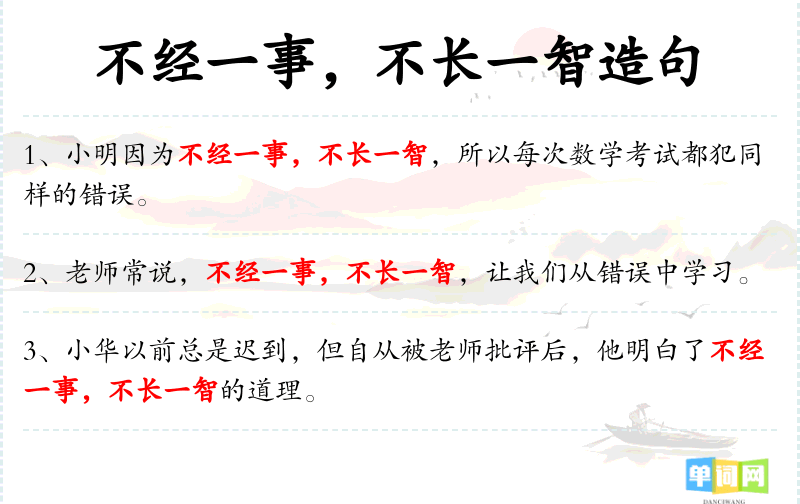 不经一事，不长一智造句

1、小明因为不经一事，不长一智，所以每次数学考试都犯同样的错误。

2、老师常说，不经一事，不长一智，让我们从错误中学习。

3、小华以前总是迟到，但自从被老师批评后，他明白了不经一事，不长一智的道理。

单词网
DANCIWANG